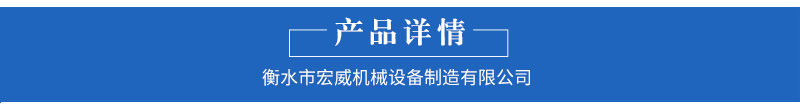 产品详情

衡水市宏威机械设备制造有限公司